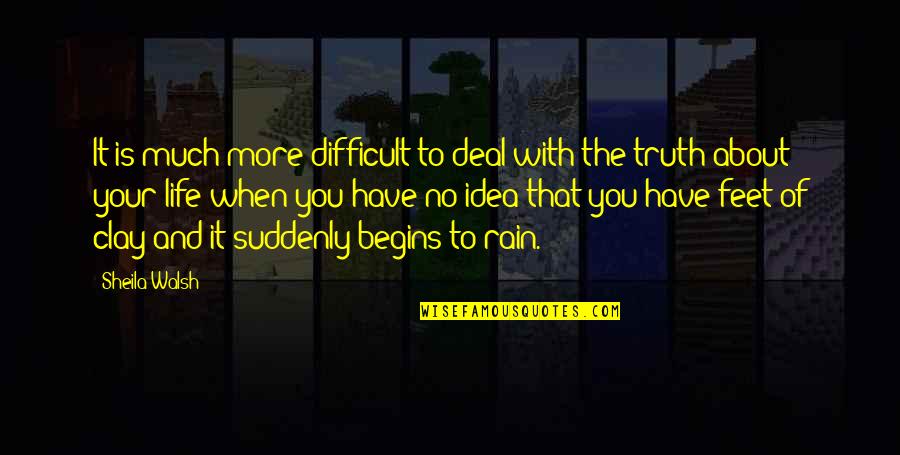 It is much more difficult to deal with the truth about your life when you have no idea that you have feet of clay and it suddenly begins to rain.

Sheila Walsh

WISEFAMOUSQUOTES.COM